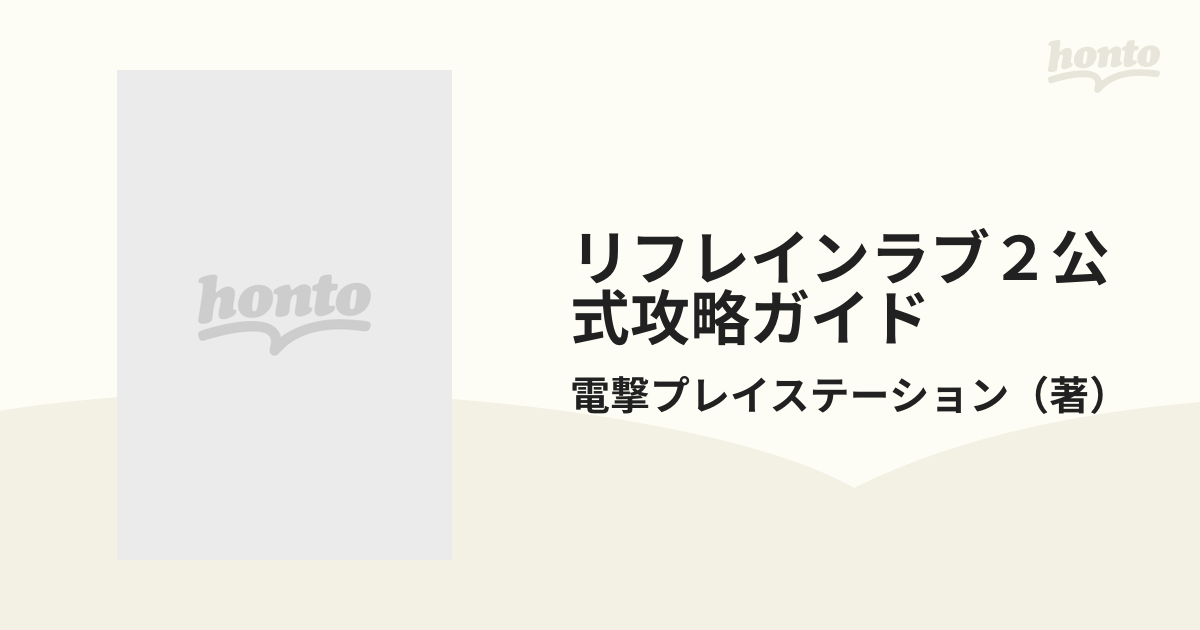 honto

honto

リフレインラブ２公式攻略ガイド

電撃プレイステーション（著）